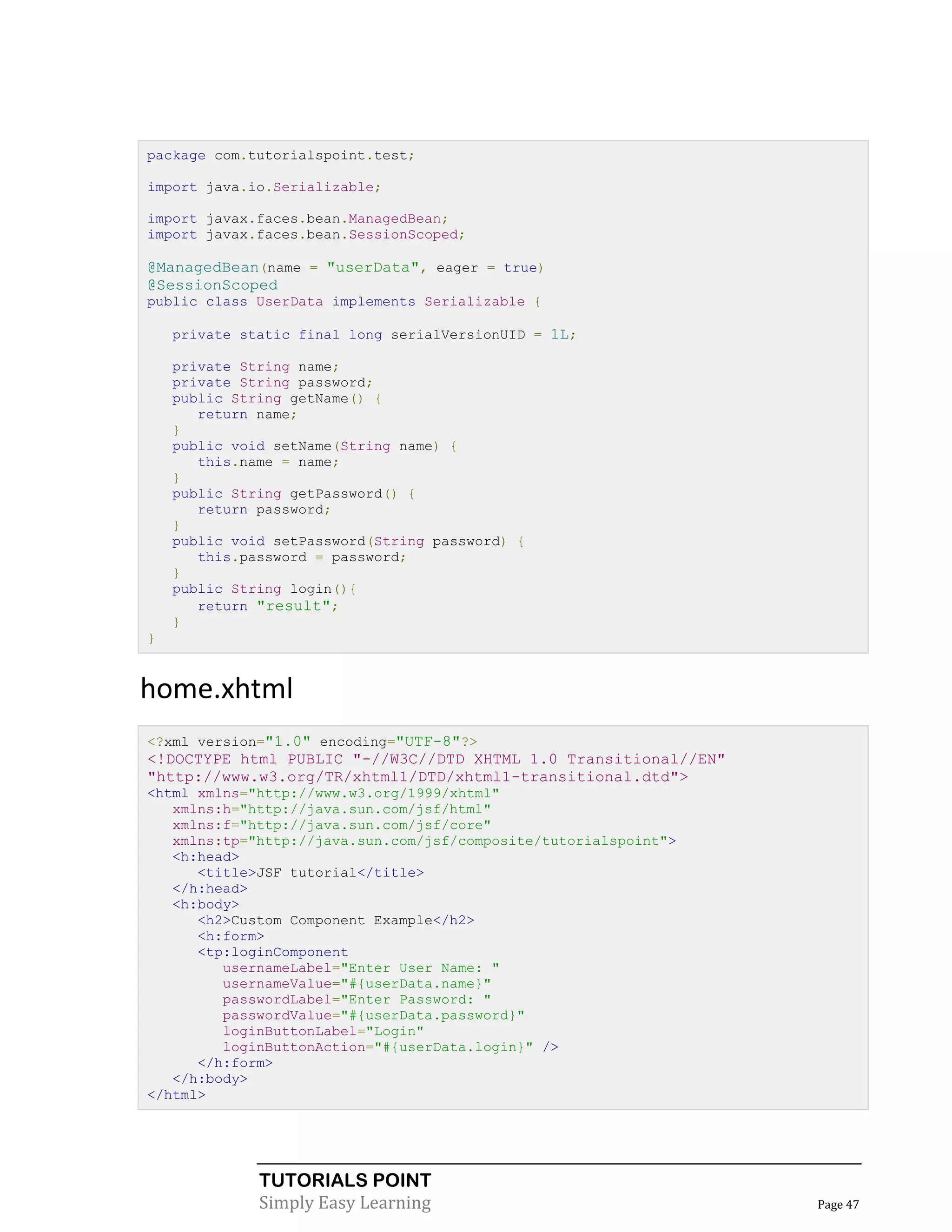 package com.tutorialspoint.test;

import java.io.Serializable;

import javax.faces.bean.ManagedBean;
import javax.faces.bean.SessionScoped;

@ManagedBean(name = "userData", eager = true)
@SessionScoped
public class UserData implements Serializable {

   private static final long serialVersionUID = 1L;

   private String name;
   private String password;
   public String getName() {
      return name;
   }
   public void setName(String name) {
      this.name = name;
   }
   public String getPassword() {
      return password;
   }
   public void setPassword(String password) {
      this.password = password;
   }
   public String login(){
      return "result";
   }
}

home.xhtml

<?xml version="1.0" encoding="UTF-8"?>
<!DOCTYPE html PUBLIC "-//W3C//DTD XHTML 1.0 Transitional//EN"
"http://www.w3.org/TR/xhtml1/DTD/xhtml1-transitional.dtd">
<html xmlns="http://www.w3.org/1999/xhtml"
   xmlns:h="http://java.sun.com/jsf/html"
   xmlns:f="http://java.sun.com/jsf/core"
   xmlns:tp="http://java.sun.com/jsf/composite/tutorialspoint">
   <h:head>
      <title>JSF tutorial</title>
   </h:head>
   <h:body>
      <h2>Custom Component Example</h2>
      <h:form>
      <tp:loginComponent
         usernameLabel="Enter User Name: "
         usernameValue="#{userData.name}"
         passwordLabel="Enter Password: "
         passwordValue="#{userData.password}"
         loginButtonLabel="Login"
         loginButtonAction="#{userData.login}" />
      </h:form>
   </h:body>
</html>

TUTORIALS POINT
Simply Easy Learning

Page 47